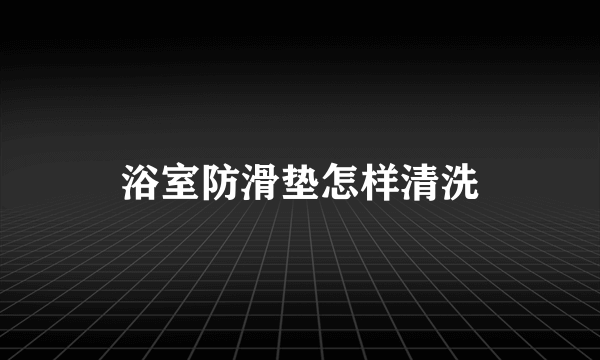 浴室防滑垫怎样清洗